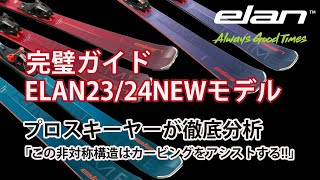 elan™
Always Good Times

完璧ガイド
ELAN23/24NEWモデル

プロスキーヤーが徹底分析
「この非対称構造はカービングをアシストする!!」